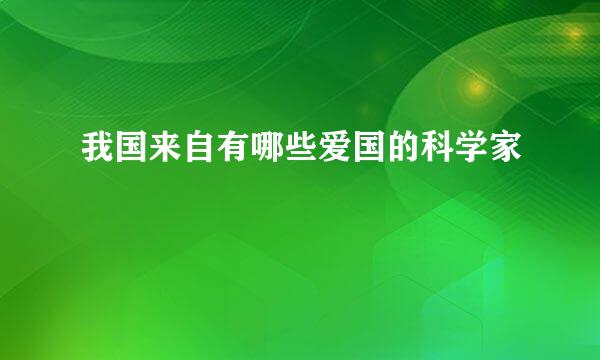 我国来自有哪些爱国的科学家